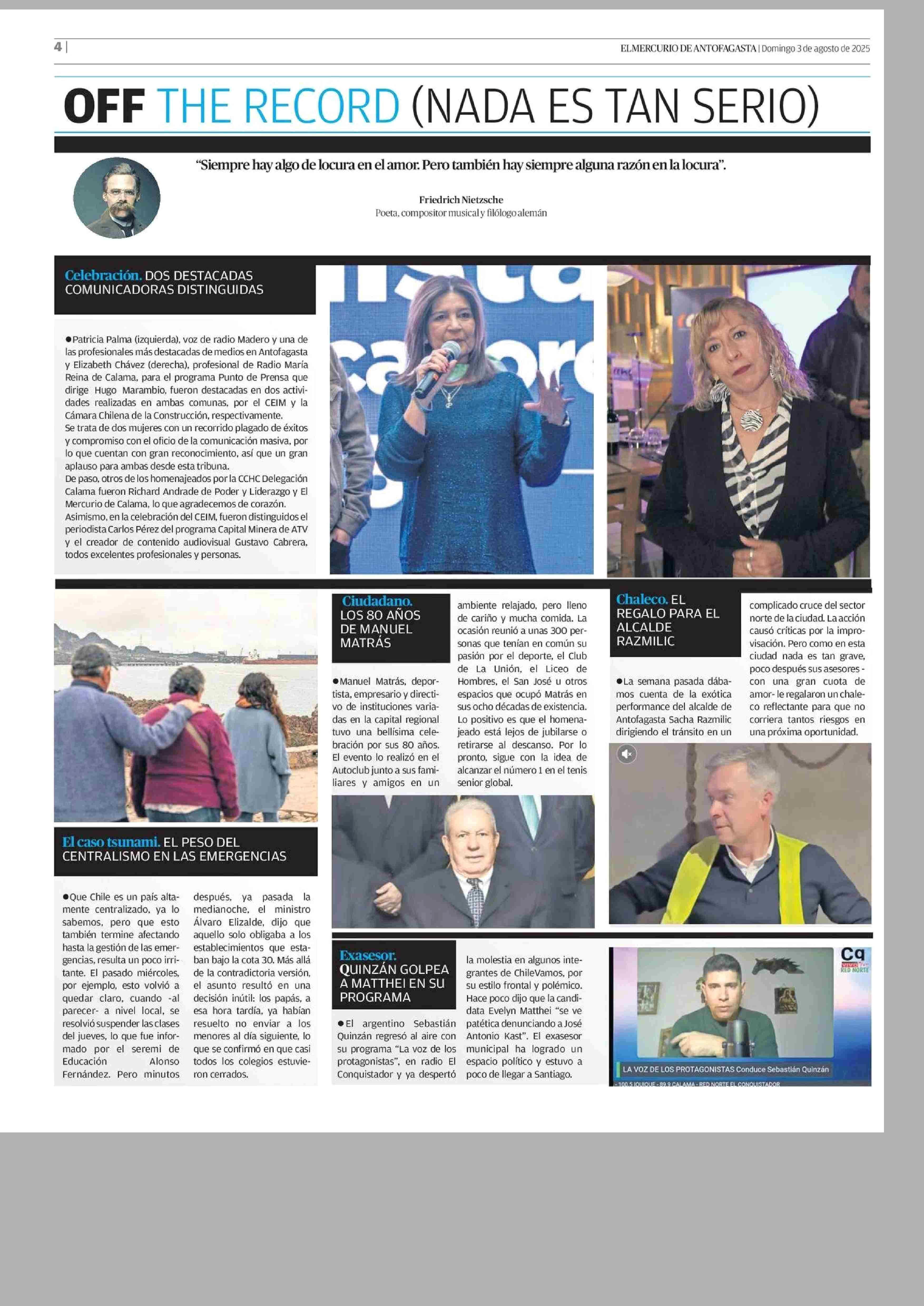 4 | EL MERCURIO DE ANTOFAGASTA | Domingo 3 de agosto de 2025

OFF THE RECORD (NADA ES TAN SERIO)

"Siempre hay algo de locura en el amor. Pero también hay siempre alguna razón en la locura".

Friedrich Nietzsche
Poeta, compositor musical y filólogo alemán

Celebración. DOS DESTACADAS COMUNICADORAS DISTINGUIDAS

●Patricia Palma (izquierda), voz de radio Madero y una de las profesionales más destacadas de medios en Antofagasta y Elizabeth Chávez (derecha), profesional de Radio María Reina de Calama, para el programa Punto de Prensa que dirige Hugo Marambio, fueron destacadas en dos actividades realizadas en ambas comunas, por el CEIM y la Cámara Chilena de la Construcción, respectivamente.
Se trata de dos mujeres con un recorrido plagado de éxitos y compromiso con el oficio de la comunicación masiva, por lo que cuentan con gran reconocimiento, así que un gran aplauso para ambas desde esta tribuna.
De paso, otros de los homenajeados por la CCHC Delegación Calama fueron Richard Andrade de Poder y Liderazgo y El Mercurio de Calama, lo que agradecemos de corazón.
Asimismo, en la celebración del CEIM, fueron distinguidos el periodista Carlos Pérez del programa Capital Minera de ATV y el creador de contenido audiovisual Gustavo Cabrera, todos excelentes profesionales y personas.

El caso tsunami. EL PESO DEL CENTRALISMO EN LAS EMERGENCIAS

●Que Chile es un país altamente centralizado, ya lo sabemos, pero que esto también termine afectando hasta la gestión de las emergencias, resulta un poco irritante. El pasado miércoles, por ejemplo, esto volvió a quedar claro, cuando -al parecer- a nivel local, se resolvió suspender las clases del jueves, lo que fue informado por el seremi de Educación Alonso Fernández. Pero minutos después, ya pasada la medianoche, el ministro Álvaro Elizalde, dijo que aquello solo obligaba a los establecimientos que estaban bajo la cota 30. Más allá de la contradictoria versión, el asunto resultó en una decisión inútil: los papás, a esa hora tardía, ya habían resuelto no enviar a los menores al día siguiente, lo que se confirmó en que casi todos los colegios estuvieron cerrados.

Ciudadano. LOS 80 AÑOS DE MANUEL MATRÁS

●Manuel Matrás, deportista, empresario y directivo de instituciones variadas en la capital regional tuvo una bellísima celebración por sus 80 años. El evento lo realizó en el Autoclub junto a sus familiares y amigos en un ambiente relajado, pero lleno de cariño y mucha comida. La ocasión reunió a unas 300 personas que tenían en común su pasión por el deporte, el Club de La Unión, el Liceo de Hombres, el San José u otros espacios que ocupó Matrás en sus ocho décadas de existencia. Lo positivo es que el homenajeado está lejos de jubilarse o retirarse al descanso. Por lo pronto, sigue con la idea de alcanzar el número 1 en el tenis senior global.

Chaleco. EL REGALO PARA EL ALCALDE RAZMILIC

●La semana pasada dábamos cuenta de la exótica performance del alcalde de Antofagasta Sacha Razmilic dirigiendo el tránsito en un complicado cruce del sector norte de la ciudad. La acción causó críticas por la improvisación. Pero como en esta ciudad nada es tan grave, poco después sus asesores -con una gran cuota de amor- le regalaron un chaleco reflectante para que no corriera tantos riesgos en una próxima oportunidad.

Exasesor. QUINZÁN GOLPEA A MATTHEI EN SU PROGRAMA

●El argentino Sebastián Quinzán regresó al aire con su programa "La voz de los protagonistas", en radio El Conquistador y ya despertó la molestia en algunos integrantes de ChileVamos, por su estilo frontal y polémico. Hace poco dijo que la candidata Evelyn Matthei "se ve patética denunciando a José Antonio Kast". El exasesor municipal ha logrado un espacio político y estuvo a poco de llegar a Santiago.

Cq RED NORTE
LA VOZ DE LOS PROTAGONISTAS Conduce Sebastián Quinzán
- 100.5 IQUIQUE - 89.9 CALAMA - RED NORTE EL CONQUISTADOR